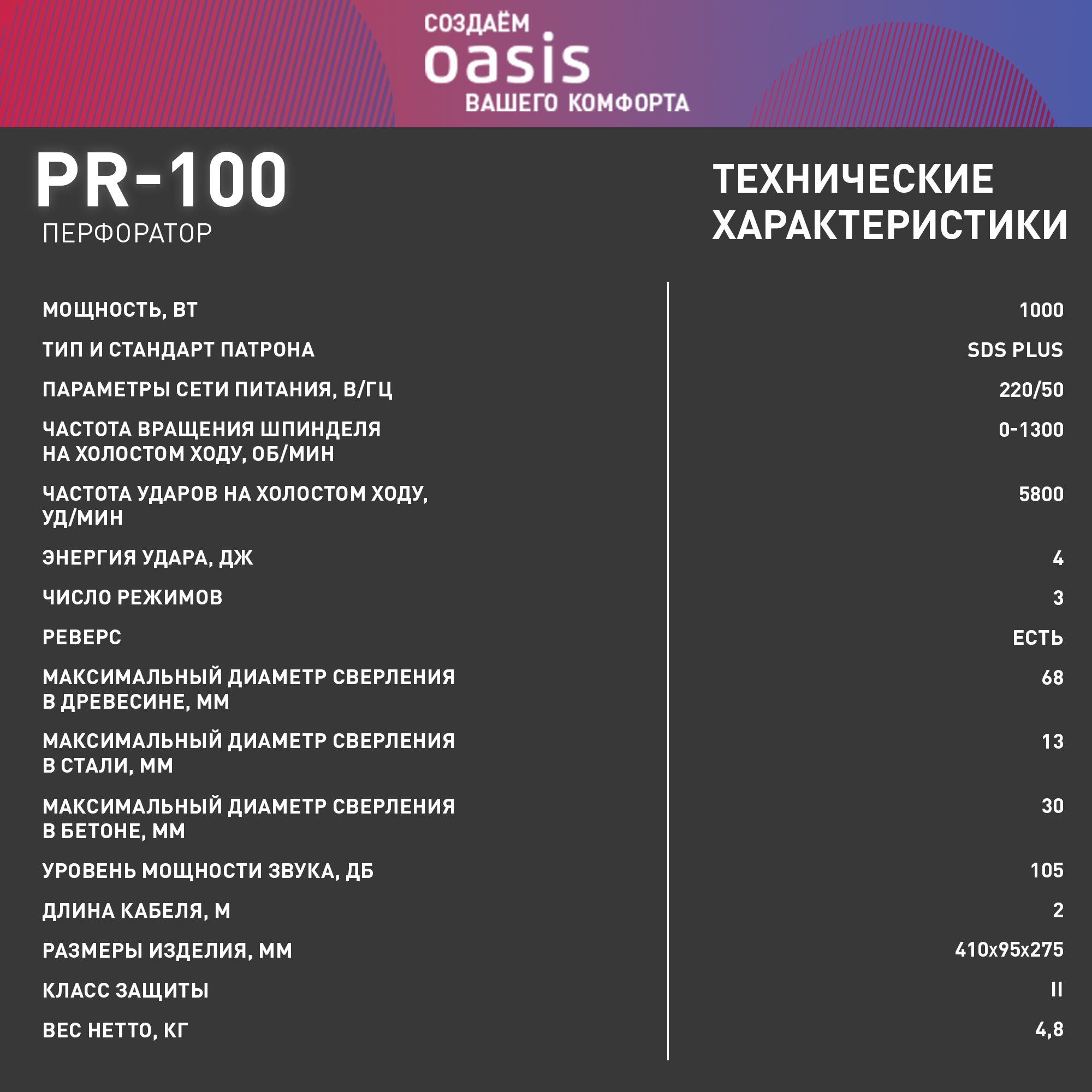 СОЗДАЁМ
oasis
ВАШЕГО КОМФОРТА

PR-100
ПЕРФОРАТОР

ТЕХНИЧЕСКИЕ ХАРАКТЕРИСТИКИ

| | |
|---|---|
| МОЩНОСТЬ, ВТ | 1000 |
| ТИП И СТАНДАРТ ПАТРОНА | SDS PLUS |
| ПАРАМЕТРЫ СЕТИ ПИТАНИЯ, В/ГЦ | 220/50 |
| ЧАСТОТА ВРАЩЕНИЯ ШПИНДЕЛЯ НА ХОЛОСТОМ ХОДУ, ОБ/МИН | 0-1300 |
| ЧАСТОТА УДАРОВ НА ХОЛОСТОМ ХОДУ, УД/МИН | 5800 |
| ЭНЕРГИЯ УДАРА, ДЖ | 4 |
| ЧИСЛО РЕЖИМОВ | 3 |
| РЕВЕРС | ЕСТЬ |
| МАКСИМАЛЬНЫЙ ДИАМЕТР СВЕРЛЕНИЯ В ДРЕВЕСИНЕ, ММ | 68 |
| МАКСИМАЛЬНЫЙ ДИАМЕТР СВЕРЛЕНИЯ В СТАЛИ, ММ | 13 |
| МАКСИМАЛЬНЫЙ ДИАМЕТР СВЕРЛЕНИЯ В БЕТОНЕ, ММ | 30 |
| УРОВЕНЬ МОЩНОСТИ ЗВУКА, ДБ | 105 |
| ДЛИНА КАБЕЛЯ, М | 2 |
| РАЗМЕРЫ ИЗДЕЛИЯ, ММ | 410x95x275 |
| КЛАСС ЗАЩИТЫ | II |
| ВЕС НЕТТО, КГ | 4,8 |